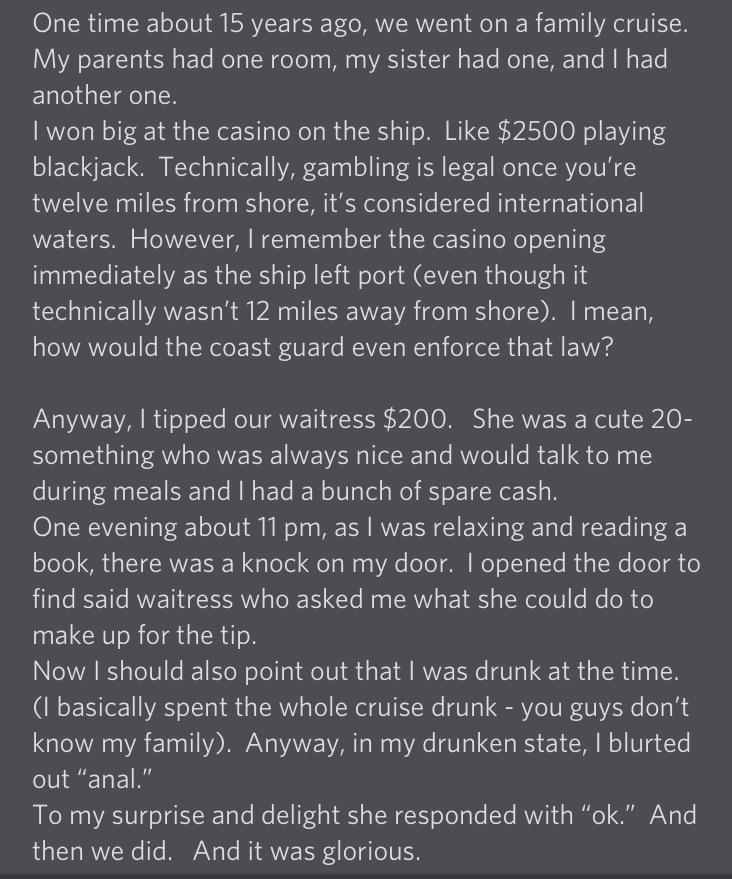 One time about 15 years ago, we went on a family cruise. My parents had one room, my sister had one, and I had another one.
I won big at the casino on the ship. Like $2500 playing blackjack. Technically, gambling is legal once you're twelve miles from shore, it's considered international waters. However, I remember the casino opening immediately as the ship left port (even though it technically wasn't 12 miles away from shore). I mean, how would the coast guard even enforce that law?

Anyway, I tipped our waitress $200. She was a cute 20-something who was always nice and would talk to me during meals and I had a bunch of spare cash.
One evening about 11 pm, as I was relaxing and reading a book, there was a knock on my door. I opened the door to find said waitress who asked me what she could do to make up for the tip.
Now I should also point out that I was drunk at the time. (I basically spent the whole cruise drunk - you guys don't know my family). Anyway, in my drunken state, I blurted out "anal."
To my surprise and delight she responded with "ok." And then we did. And it was glorious.